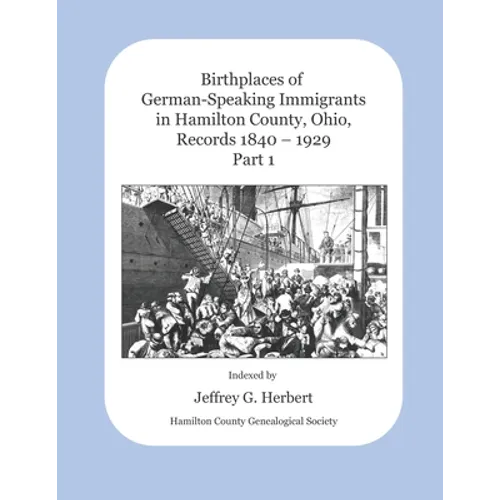 Birthplaces of German-Speaking Immigrants in Hamilton County, Ohio, Records 1840 – 1929
Part 1

Indexed by

Jeffrey G. Herbert

Hamilton County Genealogical Society